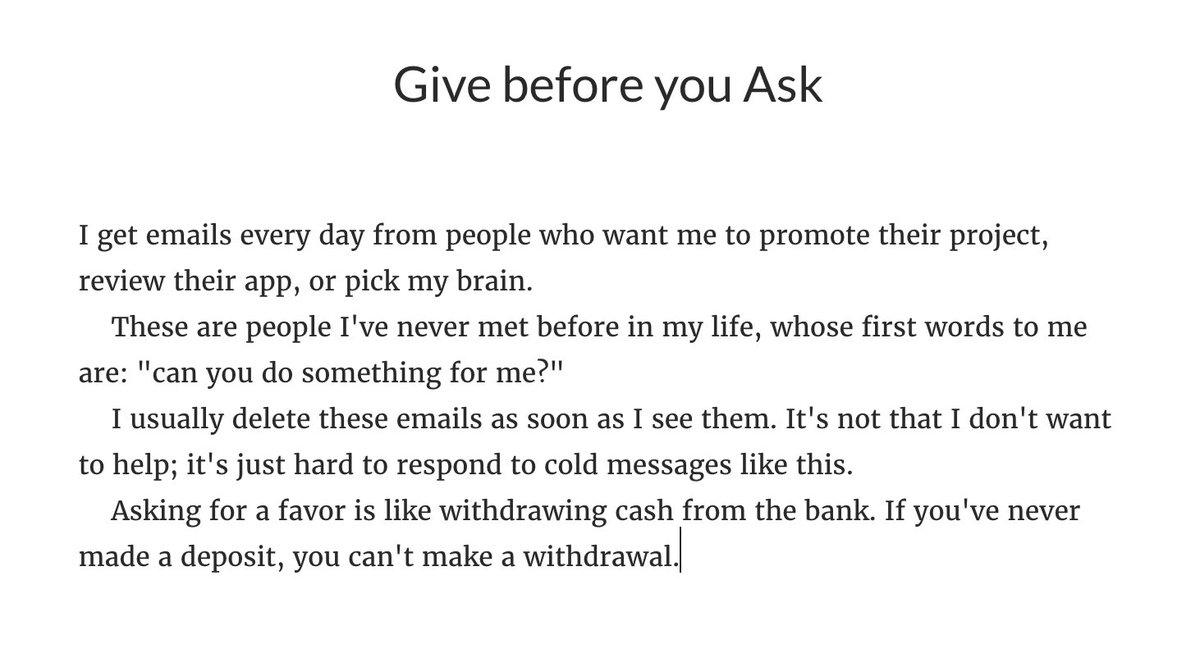 Give before you Ask

I get emails every day from people who want me to promote their project, review their app, or pick my brain.

These are people I've never met before in my life, whose first words to me are: "can you do something for me?"

I usually delete these emails as soon as I see them. It's not that I don't want to help; it's just hard to respond to cold messages like this.

Asking for a favor is like withdrawing cash from the bank. If you've never made a deposit, you can't make a withdrawal.